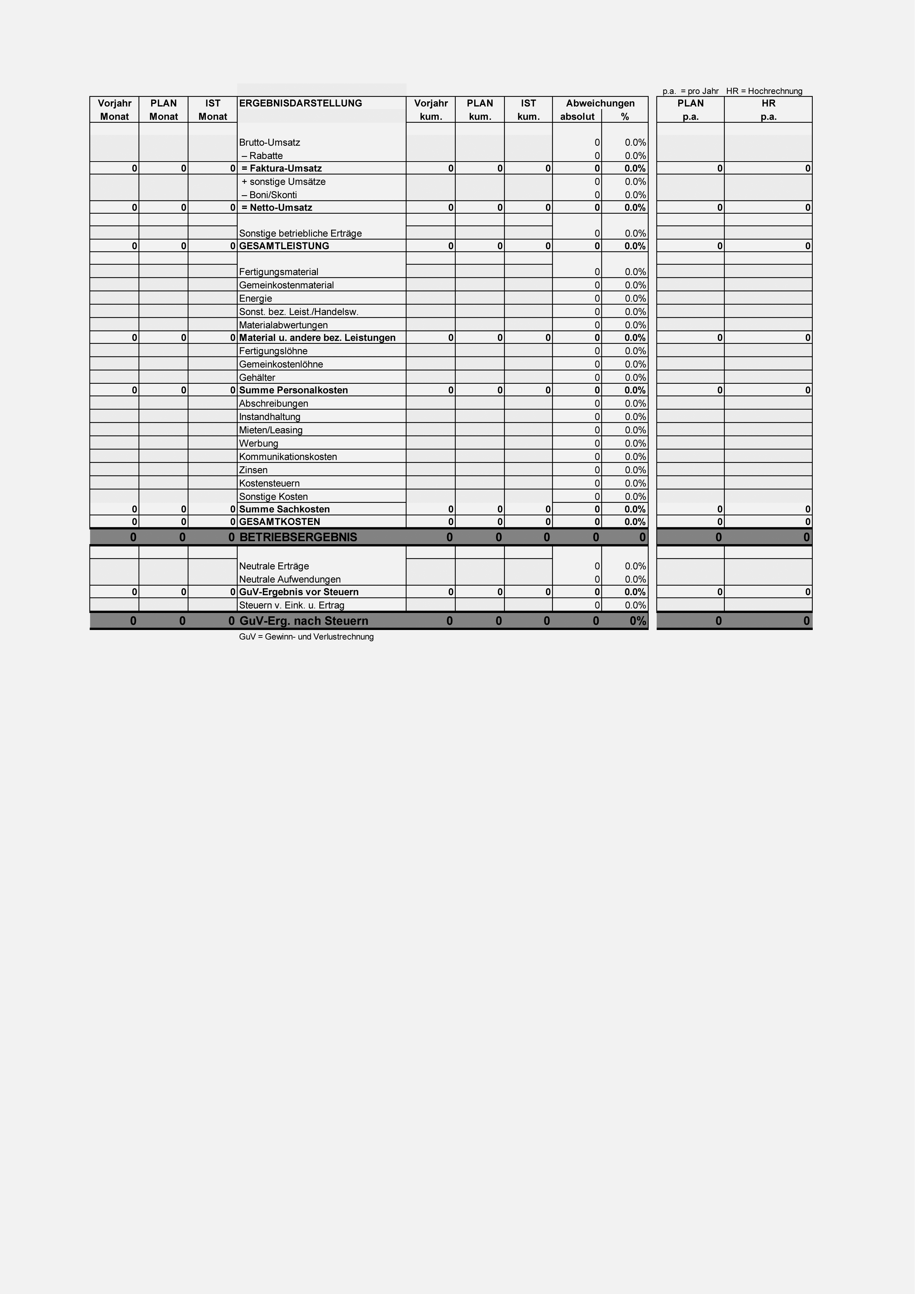 p.a. = pro Jahr HR = Hochrechnung

| Vorjahr Monat | PLAN Monat | IST Monat | ERGEBNISDARSTELLUNG | Vorjahr kum. | PLAN kum. | IST kum. | Abweichungen absolut | % | PLAN p.a. | HR p.a. |
|---|---|---|---|---|---|---|---|---|---|---|
| | | | Brutto-Umsatz | | | | 0 | 0.0% | | |
| | | | – Rabatte | | | | 0 | 0.0% | | |
| 0 | 0 | 0 | = Faktura-Umsatz | 0 | 0 | 0 | 0 | 0.0% | 0 | 0 |
| | | | + sonstige Umsätze | | | | 0 | 0.0% | | |
| | | | – Boni/Skonti | | | | 0 | 0.0% | | |
| 0 | 0 | 0 | = Netto-Umsatz | 0 | 0 | 0 | 0 | 0.0% | 0 | 0 |
| | | | Sonstige betriebliche Erträge | | | | 0 | 0.0% | | |
| 0 | 0 | 0 | GESAMTLEISTUNG | 0 | 0 | 0 | 0 | 0.0% | 0 | 0 |
| | | | Fertigungsmaterial | | | | 0 | 0.0% | | |
| | | | Gemeinkostenmaterial | | | | 0 | 0.0% | | |
| | | | Energie | | | | 0 | 0.0% | | |
| | | | Sonst. bez. Leist./Handelsw. | | | | 0 | 0.0% | | |
| | | | Materialabwertungen | | | | 0 | 0.0% | | |
| 0 | 0 | 0 | Material u. andere bez. Leistungen | 0 | 0 | 0 | 0 | 0.0% | 0 | 0 |
| | | | Fertigungslöhne | | | | 0 | 0.0% | | |
| | | | Gemeinkostenlöhne | | | | 0 | 0.0% | | |
| | | | Gehälter | | | | 0 | 0.0% | | |
| 0 | 0 | 0 | Summe Personalkosten | 0 | 0 | 0 | 0 | 0.0% | 0 | 0 |
| | | | Abschreibungen | | | | 0 | 0.0% | | |
| | | | Instandhaltung | | | | 0 | 0.0% | | |
| | | | Mieten/Leasing | | | | 0 | 0.0% | | |
| | | | Werbung | | | | 0 | 0.0% | | |
| | | | Kommunikationskosten | | | | 0 | 0.0% | | |
| | | | Zinsen | | | | 0 | 0.0% | | |
| | | | Kostensteuern | | | | 0 | 0.0% | | |
| | | | Sonstige Kosten | | | | 0 | 0.0% | | |
| 0 | 0 | 0 | Summe Sachkosten | 0 | 0 | 0 | 0 | 0.0% | 0 | 0 |
| 0 | 0 | 0 | GESAMTKOSTEN | 0 | 0 | 0 | 0 | 0.0% | 0 | 0 |
| 0 | 0 | 0 | BETRIEBSERGEBNIS | 0 | 0 | 0 | 0 | 0 | 0 | 0 |
| | | | Neutrale Erträge | | | | 0 | 0.0% | | |
| | | | Neutrale Aufwendungen | | | | 0 | 0.0% | | |
| 0 | 0 | 0 | GuV-Ergebnis vor Steuern | 0 | 0 | 0 | 0 | 0.0% | 0 | 0 |
| | | | Steuern v. Eink. u. Ertrag | | | | 0 | 0.0% | | |
| 0 | 0 | 0 | GuV-Erg. nach Steuern | 0 | 0 | 0 | 0 | 0% | 0 | 0 |

GuV = Gewinn- und Verlustrechnung